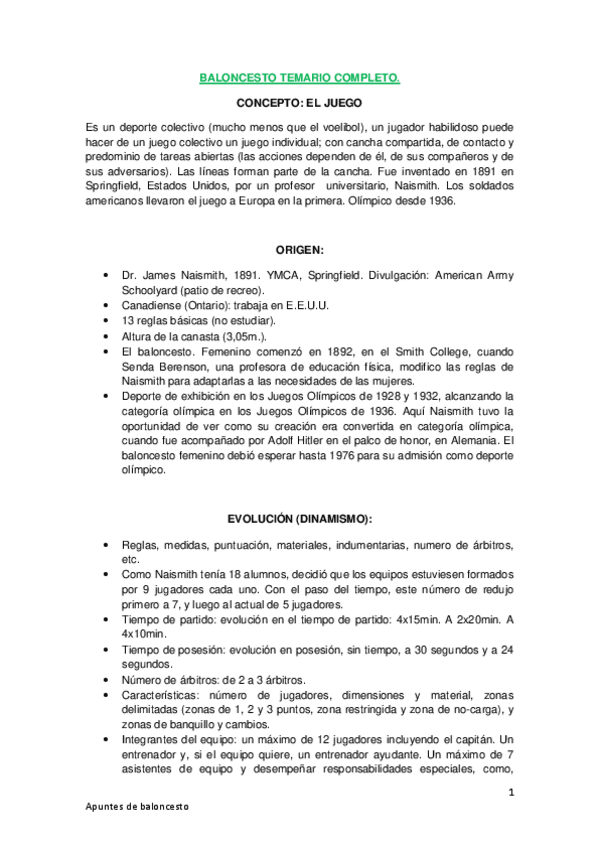 BALONCESTO TEMARIO COMPLETO.

CONCEPTO: EL JUEGO

Es un deporte colectivo (mucho menos que el voelibol), un jugador habilidoso puede hacer de un juego colectivo un juego individual; con cancha compartida, de contacto y predominio de tareas abiertas (las acciones dependen de él, de sus compañeros y de sus adversarios). Las líneas forman parte de la cancha. Fue inventado en 1891 en Springfield, Estados Unidos, por un profesor universitario, Naismith. Los soldados americanos llevaron el juego a Europa en la primera. Olímpico desde 1936.

ORIGEN:

• Dr. James Naismith, 1891. YMCA, Springfield. Divulgación: American Army Schoolyard (patio de recreo).
• Canadiense (Ontario): trabaja en E.E.U.U.
• 13 reglas básicas (no estudiar).
• Altura de la canasta (3,05m.).
• El baloncesto. Femenino comenzó en 1892, en el Smith College, cuando Senda Berenson, una profesora de educación física, modifico las reglas de Naismith para adaptarlas a las necesidades de las mujeres.
• Deporte de exhibición en los Juegos Olímpicos de 1928 y 1932, alcanzando la categoría olímpica en los Juegos Olímpicos de 1936. Aquí Naismith tuvo la oportunidad de ver como su creación era convertida en categoría olímpica, cuando fue acompañado por Adolf Hitler en el palco de honor, en Alemania. El baloncesto femenino debió esperar hasta 1976 para su admisión como deporte olímpico.

EVOLUCIÓN (DINAMISMO):

• Reglas, medidas, puntuación, materiales, indumentarias, numero de árbitros, etc.
• Como Naismith tenía 18 alumnos, decidió que los equipos estuviesen formados por 9 jugadores cada uno. Con el paso del tiempo, este número de redujo primero a 7, y luego al actual de 5 jugadores.
• Tiempo de partido: evolución en el tiempo de partido: 4x15min. A 2x20min. A 4x10min.
• Tiempo de posesión: evolución en posesión, sin tiempo, a 30 segundos y a 24 segundos.
• Número de árbitros: de 2 a 3 árbitros.
• Características: número de jugadores, dimensiones y material, zonas delimitadas (zonas de 1, 2 y 3 puntos, zona restringida y zona de no-carga), y zonas de banquillo y cambios.
• Integrantes del equipo: un máximo de 12 jugadores incluyendo el capitán. Un entrenador y, si el equipo quiere, un entrenador ayudante. Un máximo de 7 asistentes de equipo y desempeñar responsabilidades especiales, como,

1

Apuntes de baloncesto